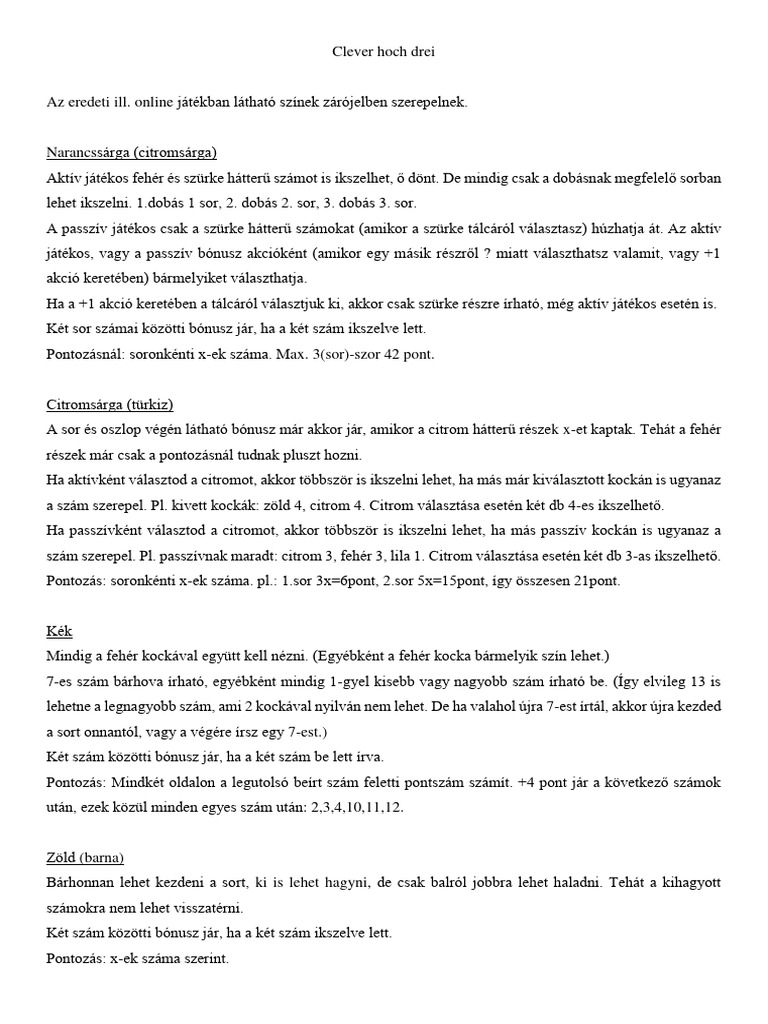 Clever hoch drei

Az eredeti ill. online játékban látható színek zárójelben szerepelnek.

Narancssárga (citromsárga)
Aktív játékos fehér és szürke hátterű számot is ikszelhet, ő dönt. De mindig csak a dobásnak megfelelő sorban lehet ikszelni. 1.dobás 1 sor, 2. dobás 2. sor, 3. dobás 3. sor.
A passzív játékos csak a szürke hátterű számokat (amikor a szürke tálcáról választasz) húzhatja át. Az aktív játékos, vagy a passzív bónusz akcióként (amikor egy másik részről ? miatt választhatsz valamit, vagy +1 akció keretében) bármelyiket választhatja.
Ha a +1 akció keretében a tálcáról választjuk ki, akkor csak szürke részre írható, még aktív játékos esetén is.
Két sor számai közötti bónusz jár, ha a két szám ikszelve lett.
Pontozásnál: soronkénti x-ek száma. Max. 3(sor)-szor 42 pont.

Citromsárga (türkiz)
A sor és oszlop végén látható bónusz már akkor jár, amikor a citrom hátterű részek x-et kaptak. Tehát a fehér részek már csak a pontozásnál tudnak pluszt hozni.
Ha aktívként választod a citromot, akkor többször is ikszelni lehet, ha más már kiválasztott kockán is ugyanaz a szám szerepel. Pl. kivett kockák: zöld 4, citrom 4. Citrom választása esetén két db 4-es ikszelhető.
Ha passzívként választod a citromot, akkor többször is ikszelni lehet, ha más passzív kockán is ugyanaz a szám szerepel. Pl. passzívnak maradt: citrom 3, fehér 3, lila 1. Citrom választása esetén két db 3-as ikszelhető.
Pontozás: soronkénti x-ek száma. pl.: 1.sor 3x=6pont, 2.sor 5x=15pont, így összesen 21pont.

Kék
Mindig a fehér kockával együtt kell nézni. (Egyébként a fehér kocka bármelyik szín lehet.)
7-es szám bárhova írható, egyébként mindig 1-gyel kisebb vagy nagyobb szám írható be. (Így elvileg 13 is lehetne a legnagyobb szám, ami 2 kockával nyilván nem lehet. De ha valahol újra 7-est írtál, akkor újra kezded a sort onnantól, vagy a végére írsz egy 7-est.)
Két szám közötti bónusz jár, ha a két szám be lett írva.
Pontozás: Mindkét oldalon a legutolsó beírt szám feletti pontszám számít. +4 pont jár a következő számok után, ezek közül minden egyes szám után: 2,3,4,10,11,12.

Zöld (barna)
Bárhonnan lehet kezdeni a sort, ki is lehet hagyni, de csak balról jobbra lehet haladni. Tehát a kihagyott számokra nem lehet visszatérni.
Két szám közötti bónusz jár, ha a két szám ikszelve lett.
Pontozás: x-ek száma szerint.